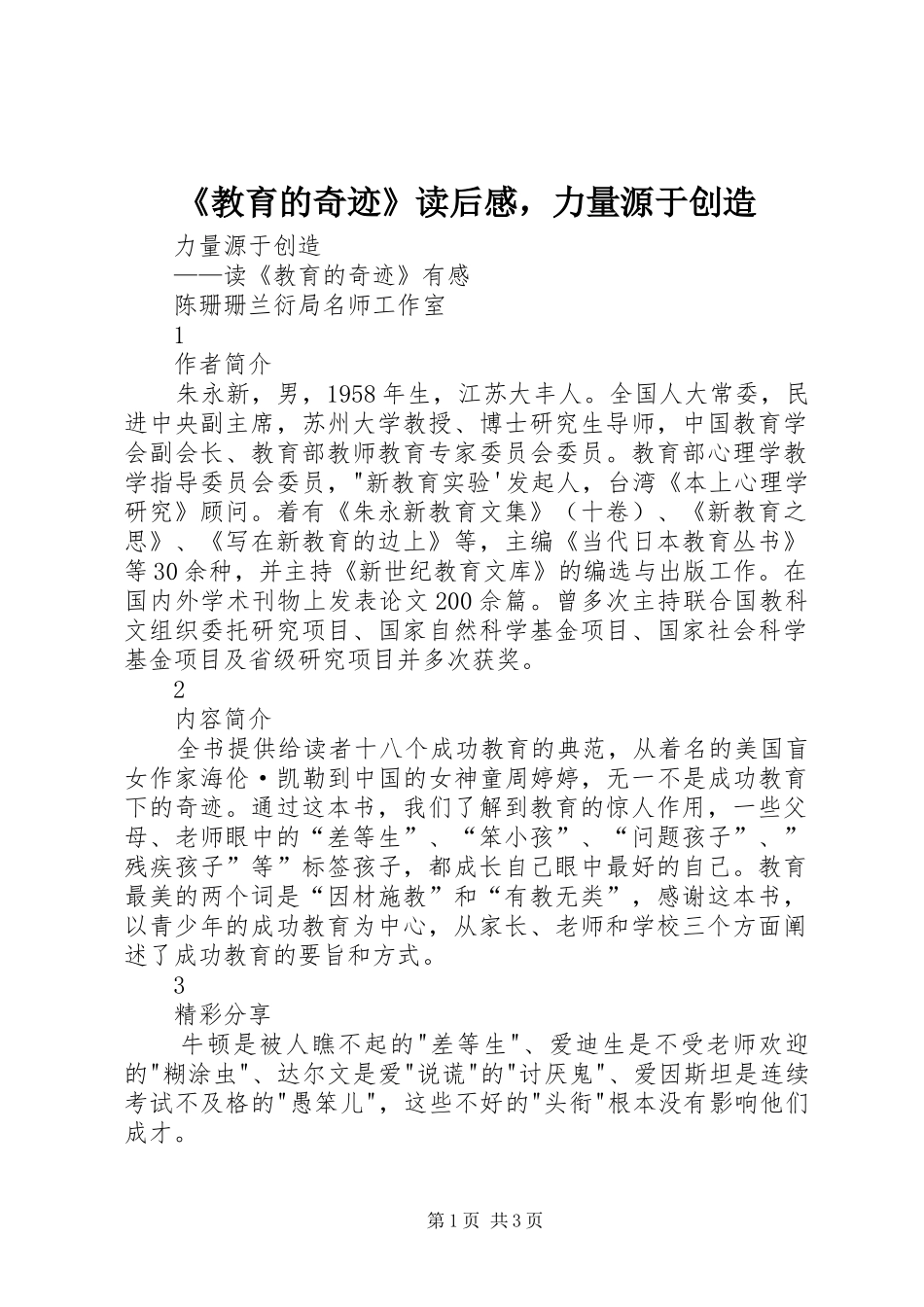 《教育的奇迹》读后感，力量源于创造

力量源于创造

——读《教育的奇迹》有感

陈珊珊兰衍局名师工作室

1

作者简介

朱永新，男，1958年生，江苏大丰人。全国人大常委，民进中央副主席，苏州大学教授、博士研究生导师，中国教育学会副会长、教育部教师教育专家委员会委员。教育部心理学教学指导委员会委员，"新教育实验'发起人，台湾《本上心理学研究》顾问。着有《朱永新教育文集》（十卷）、《新教育之思》、《写在新教育的边上》等，主编《当代日本教育丛书》等30余种，并主持《新世纪教育文库》的编选与出版工作。在国内外学术刊物上发表论文200余篇。曾多次主持联合国教科文组织委托研究项目、国家自然科学基金项目、国家社会科学基金项目及省级研究项目并多次获奖。

2

内容简介

全书提供给读者十八个成功教育的典范，从着名的美国盲女作家海伦·凯勒到中国的女神童周婷婷，无一不是成功教育下的奇迹。通过这本书，我们了解到教育的惊人作用，一些父母、老师眼中的“差等生”、“笨小孩”、“问题孩子”、”残疾孩子”等”标签孩子，都成长自己眼中最好的自己。教育最美的两个词是“因材施教”和“有教无类”，感谢这本书，以青少年的成功教育为中心，从家长、老师和学校三个方面阐述了成功教育的要旨和方式。

3

精彩分享

牛顿是被人瞧不起的"差等生"、爱迪生是不受老师欢迎的"糊涂虫"、达尔文是爱"说谎"的"讨厌鬼"、爱因斯坦是连续考试不及格的"愚笨儿"，这些不好的"头衔"根本没有影响他们成才。

第1页 共3页